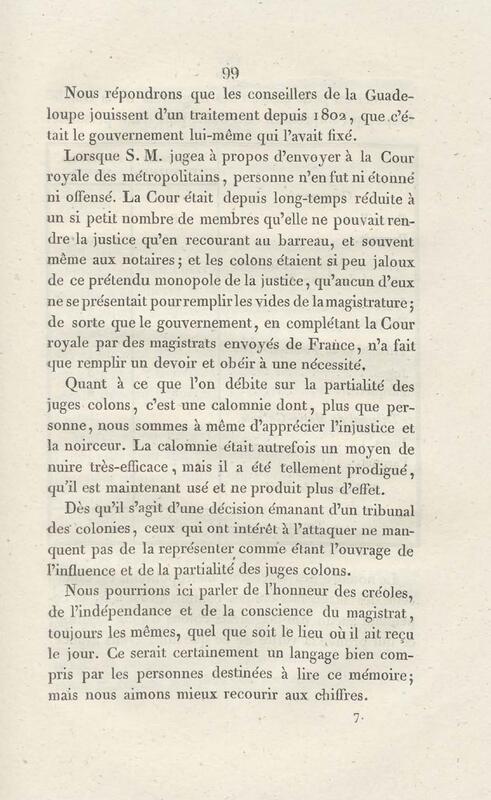 99

Nous répondrons que les conseillers de la Guadeloupe jouissent d'un traitement depuis 1802, que c'était le gouvernement lui-même qui l'avait fixé.

Lorsque S. M. jugea à propos d'envoyer à la Cour royale des métropolitains, personne n'en fut ni étonné ni offensé. La Cour était depuis long-temps réduite à un si petit nombre de membres qu'elle ne pouvait rendre la justice qu'en recourant au barreau, et souvent même aux notaires; et les colons étaient si peu jaloux de ce prétendu monopole de la justice, qu'aucun d'eux ne se présentait pour remplir les vides de la magistrature; de sorte que le gouvernement, en complétant la Cour royale par des magistrats envoyés de France, n'a fait que remplir un devoir et obéir à une nécessité.

Quant à ce que l'on débite sur la partialité des juges colons, c'est une calomnie dont, plus que personne, nous sommes à même d'apprécier l'injustice et la noirceur. La calomnie était autrefois un moyen de nuire très-efficace, mais il a été tellement prodigué, qu'il est maintenant usé et ne produit plus d'effet.

Dès qu'il s'agit d'une décision émanant d'un tribunal des colonies, ceux qui ont intérêt à l'attaquer ne manquent pas de la représenter comme étant l'ouvrage de l'influence et de la partialité des juges colons.

Nous pourrions ici parler de l'honneur des créoles, de l'indépendance et de la conscience du magistrat, toujours les mêmes, quel que soit le lieu où il ait reçu le jour. Ce serait certainement un langage bien compris par les personnes destinées à lire ce mémoire; mais nous aimons mieux recourir aux chiffres.

7.